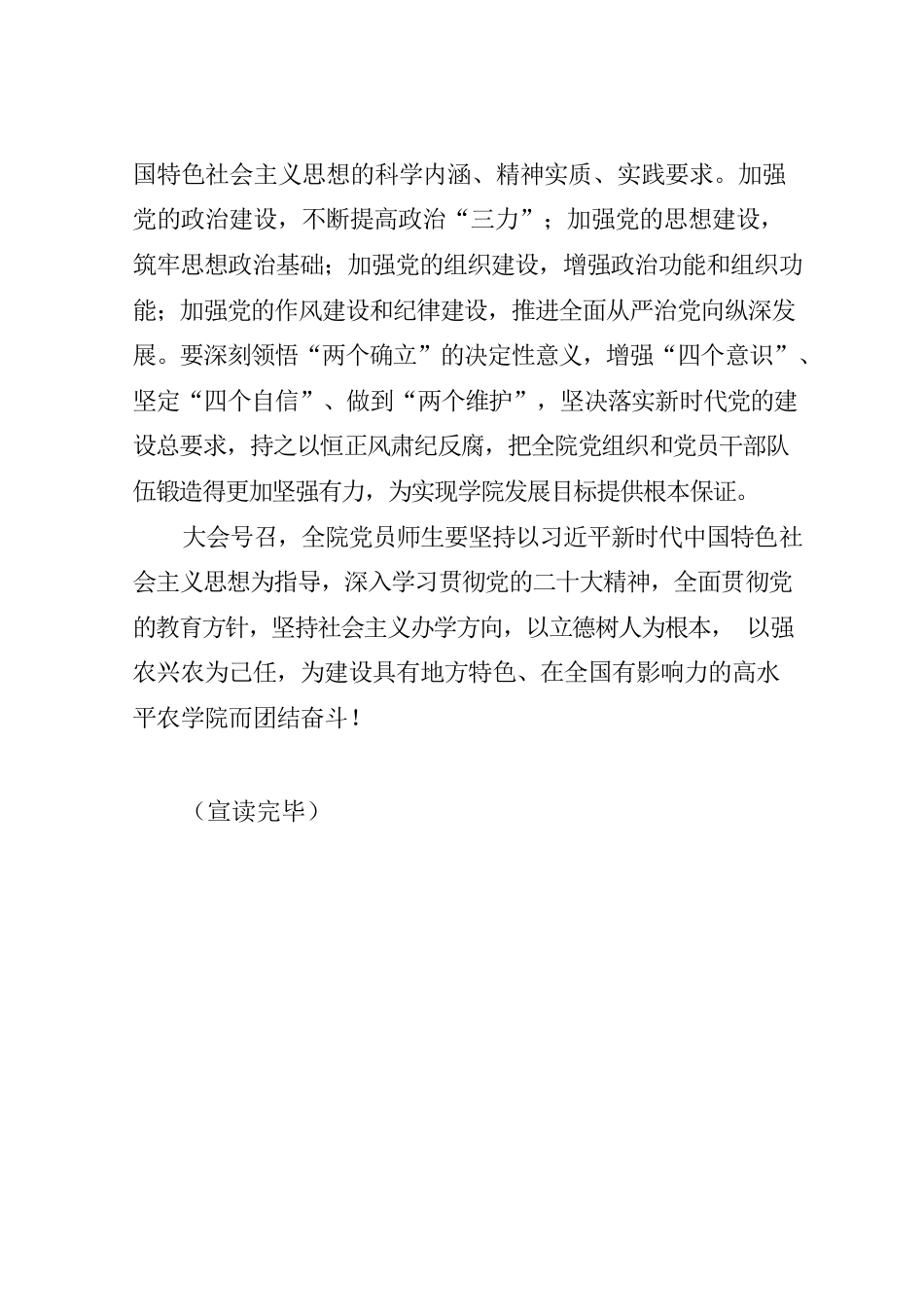 国特色社会主义思想的科学内涵、精神实质、实践要求。加强党的政治建设，不断提高政治“三力”；加强党的思想建设，筑牢思想政治基础；加强党的组织建设，增强政治功能和组织功能；加强党的作风建设和纪律建设，推进全面从严治党向纵深发展。要深刻领悟“两个确立”的决定性意义，增强“四个意识”、坚定“四个自信”、做到“两个维护”，坚决落实新时代党的建设总要求，持之以恒正风肃纪反腐，把全院党组织和党员干部队伍锻造得更加坚强有力，为实现学院发展目标提供根本保证。

大会号召，全院党员师生要坚持以习近平新时代中国特色社会主义思想为指导，深入学习贯彻党的二十大精神，全面贯彻党的教育方针，坚持社会主义办学方向，以立德树人为根本， 以强农兴农为己任，为建设具有地方特色、在全国有影响力的高水平农学院而团结奋斗！

（宣读完毕）